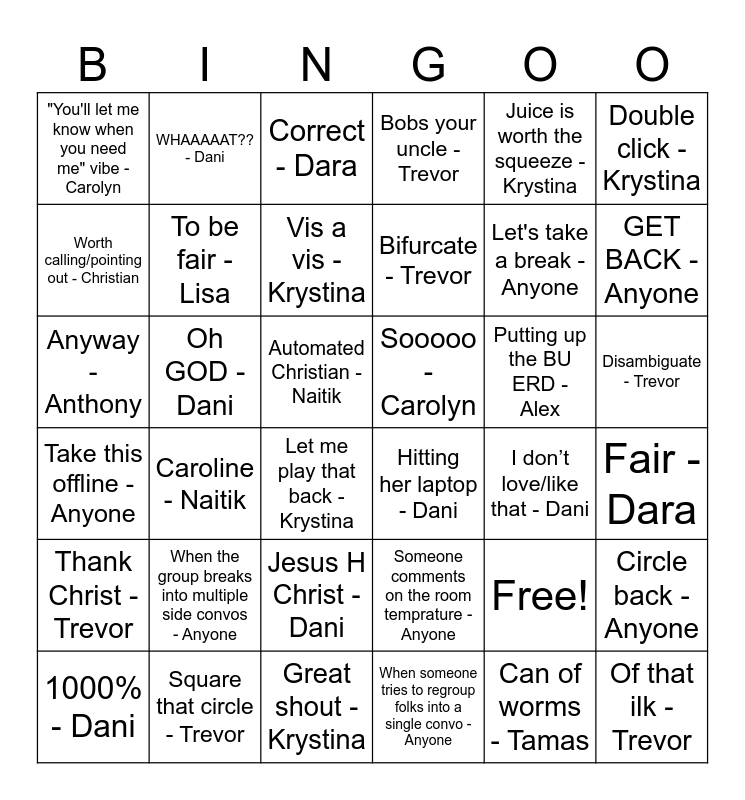 | B | I | N | G | O | O |
|---|---|---|---|---|---|
| "You'll let me know when you need me" vibe - Carolyn | WHAAAAAT?? - Dani | Correct - Dara | Bobs your uncle - Trevor | Juice is worth the squeeze - Krystina | Double click - Krystina |
| Worth calling/pointing out - Christian | To be fair - Lisa | Vis a vis - Krystina | Bifurcate - Trevor | Let's take a break - Anyone | GET BACK - Anyone |
| Anyway - Anthony | Oh GOD - Dani | Automated Christian - Naitik | Sooooo - Carolyn | Putting up the BU ERD - Alex | Disambiguate - Trevor |
| Take this offline - Anyone | Caroline - Naitik | Let me play that back - Krystina | Hitting her laptop - Dani | I don't love/like that - Dani | Fair - Dara |
| Thank Christ - Trevor | When the group breaks into multiple side convos - Anyone | Jesus H Christ - Dani | Someone comments on the room temprature - Anyone | Free! | Circle back - Anyone |
| 1000% - Dani | Square that circle - Trevor | Great shout - Krystina | When someone tries to regroup folks into a single convo - Anyone | Can of worms - Tamas | Of that ilk - Trevor |